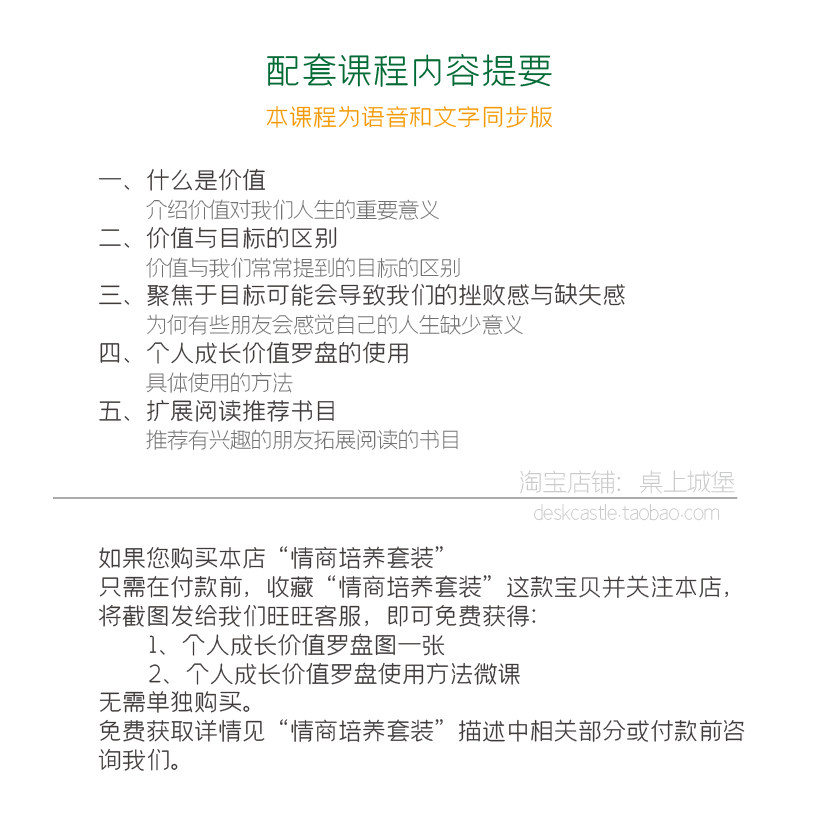 配套课程内容提要

本课程为语音和文字同步版

一、什么是价值
介绍价值对我们人生的重要意义
二、价值与目标的区别
价值与我们常常提到的目标的区别
三、聚焦于目标可能会导致我们的挫败感与缺失感
为何有些朋友会感觉自己的人生缺少意义
四、个人成长价值罗盘的使用
具体使用的方法
五、扩展阅读推荐书目
推荐有兴趣的朋友拓展阅读的书目

淘宝店铺：桌上城堡
deskcastle.taobao.com

如果您购买本店“情商培养套装”
只需在付款前，收藏“情商培养套装”这款宝贝并关注本店，将截图发给我们旺旺客服，即可免费获得：
1、个人成长价值罗盘图一张
2、个人成长价值罗盘使用方法微课
无需单独购买。
免费获取详情见“情商培养套装”描述中相关部分或付款前咨询我们。